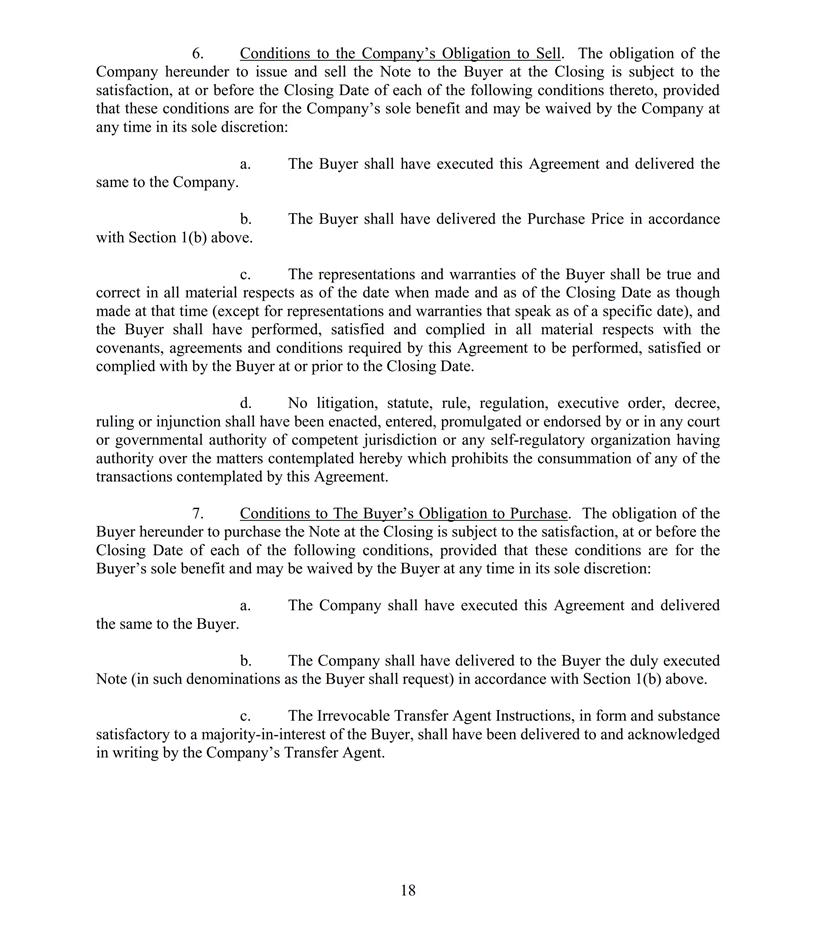 6. Conditions to the Company's Obligation to Sell. The obligation of the Company hereunder to issue and sell the Note to the Buyer at the Closing is subject to the satisfaction, at or before the Closing Date of each of the following conditions thereto, provided that these conditions are for the Company's sole benefit and may be waived by the Company at any time in its sole discretion:

a. The Buyer shall have executed this Agreement and delivered the same to the Company.

b. The Buyer shall have delivered the Purchase Price in accordance with Section 1(b) above.

c. The representations and warranties of the Buyer shall be true and correct in all material respects as of the date when made and as of the Closing Date as though made at that time (except for representations and warranties that speak as of a specific date), and the Buyer shall have performed, satisfied and complied in all material respects with the covenants, agreements and conditions required by this Agreement to be performed, satisfied or complied with by the Buyer at or prior to the Closing Date.

d. No litigation, statute, rule, regulation, executive order, decree, ruling or injunction shall have been enacted, entered, promulgated or endorsed by or in any court or governmental authority of competent jurisdiction or any self-regulatory organization having authority over the matters contemplated hereby which prohibits the consummation of any of the transactions contemplated by this Agreement.

7. Conditions to The Buyer's Obligation to Purchase. The obligation of the Buyer hereunder to purchase the Note at the Closing is subject to the satisfaction, at or before the Closing Date of each of the following conditions, provided that these conditions are for the Buyer's sole benefit and may be waived by the Buyer at any time in its sole discretion:

a. The Company shall have executed this Agreement and delivered the same to the Buyer.

b. The Company shall have delivered to the Buyer the duly executed Note (in such denominations as the Buyer shall request) in accordance with Section 1(b) above.

c. The Irrevocable Transfer Agent Instructions, in form and substance satisfactory to a majority-in-interest of the Buyer, shall have been delivered to and acknowledged in writing by the Company's Transfer Agent.

18